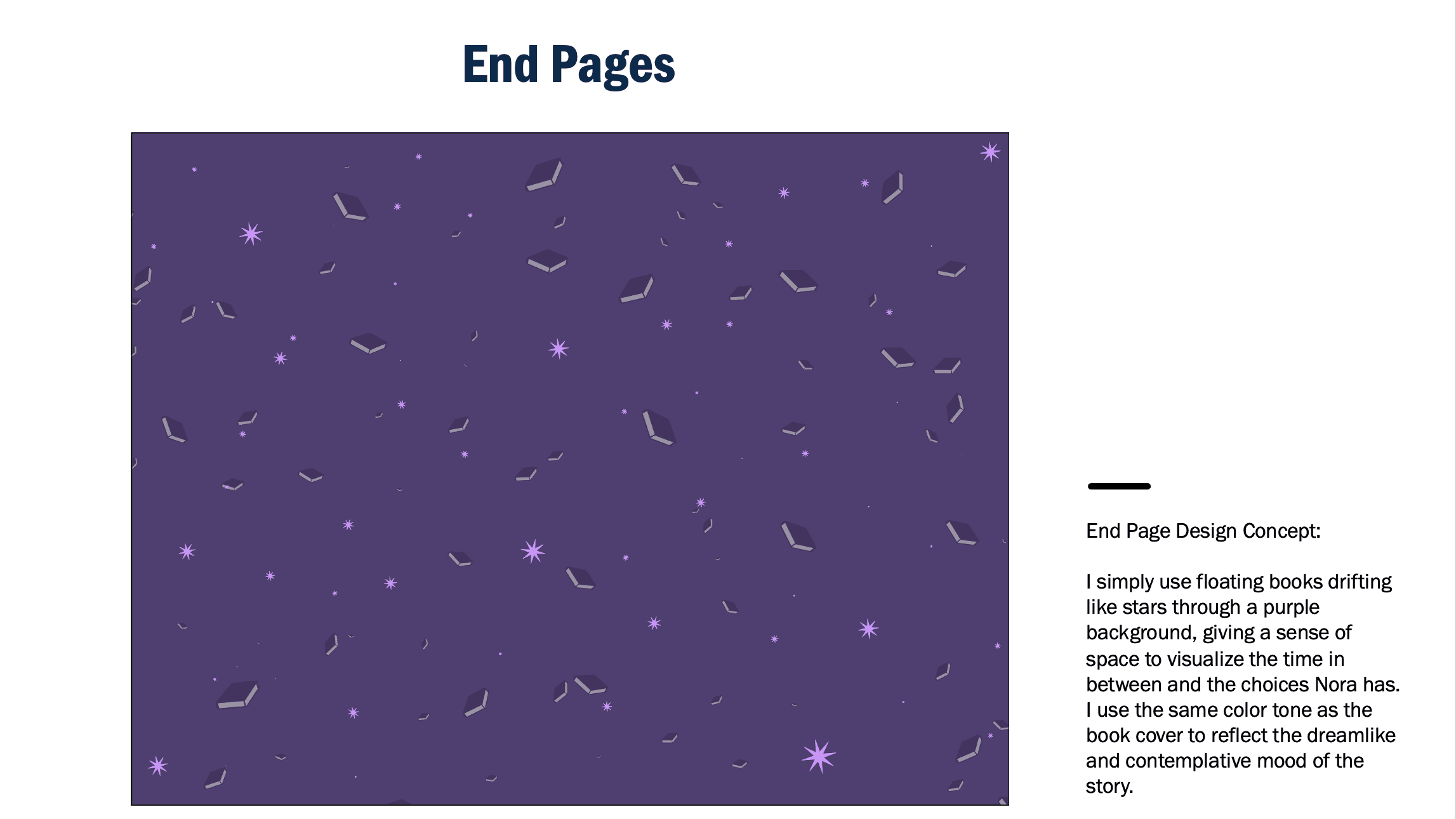 End Pages

End Page Design Concept:

I simply use floating books drifting like stars through a purple background, giving a sense of space to visualize the time in between and the choices Nora has. I use the same color tone as the book cover to reflect the dreamlike and contemplative mood of the story.